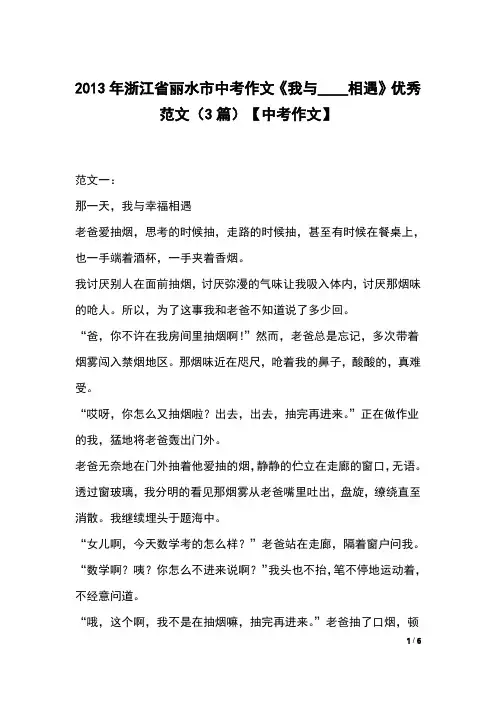 2013年浙江省丽水市中考作文《我与____相遇》优秀范文（3篇）【中考作文】

范文一：

那一天，我与幸福相遇

老爸爱抽烟，思考的时候抽，走路的时候抽，甚至有时候在餐桌上，也一手端着酒杯，一手夹着香烟。

我讨厌别人在面前抽烟，讨厌弥漫的气味让我吸入体内，讨厌那烟味的呛人。所以，为了这事我和老爸不知道说了多少回。

“爸，你不许在我房间里抽烟啊!”然而，老爸总是忘记，多次带着烟雾闯入禁烟地区。那烟味近在咫尺，呛着我的鼻子，酸酸的，真难受。

“哎呀，你怎么又抽烟啦？出去，出去，抽完再进来。”正在做作业的我，猛地将老爸轰出门外。

老爸无奈地在门外抽着他爱抽的烟，静静的伫立在走廊的窗口，无语。透过窗玻璃，我分明的看见那烟雾从老爸嘴里吐出，盘旋，缭绕直至消散。我继续埋头于题海中。

“女儿啊，今天数学考的怎么样？”老爸站在走廊，隔着窗户问我。

“数学啊？咦？你怎么不进来说啊？”我头也不抬，笔不停地运动着，不经意问道。

“哦，这个啊，我不是在抽烟嘛，抽完再进来。”老爸抽了口烟，顿

1 / 6